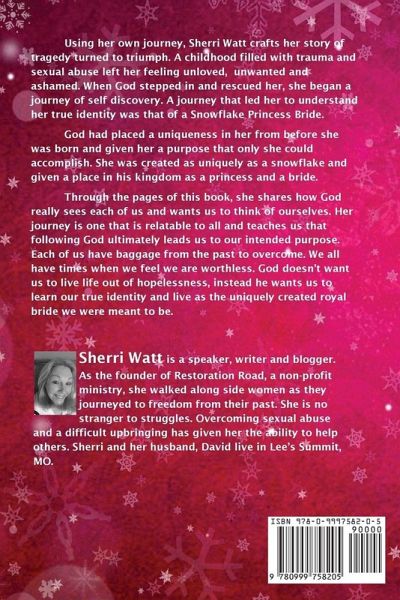 Using her own journey, Sherri Watt crafts her story of tragedy turned to triumph. A childhood filled with trauma and sexual abuse left her feeling unloved, unwanted and ashamed. When God stepped in and rescued her, she began a journey of self discovery. A journey that led her to understand her true identity was that of a Snowflake Princess Bride.

God had placed a uniqueness in her from before she was born and given her a purpose that only she could accomplish. She was created as uniquely as a snowflake and given a place in his kingdom as a princess and a bride.

Through the pages of this book, she shares how God really sees each of us and wants us to think of ourselves. Her journey is one that is relatable to all and teaches us that following God ultimately leads us to our intended purpose. Each of us have baggage from the past to overcome. We all have times when we feel we are worthless. God doesn't want us to live life out of hopelessness, instead he wants us to learn our true identity and live as the uniquely created royal bride we were meant to be.

Sherri Watt is a speaker, writer and blogger. As the founder of Restoration Road, a non-profit ministry, she walked along side women as they journeyed to freedom from their past. She is no stranger to struggles. Overcoming sexual abuse and a difficult upbringing has given her the ability to help others. Sherri and her husband, David live in Lee's Summit, MO.

ISBN 978-0-9997582-0-5
90000
9 780999 758205